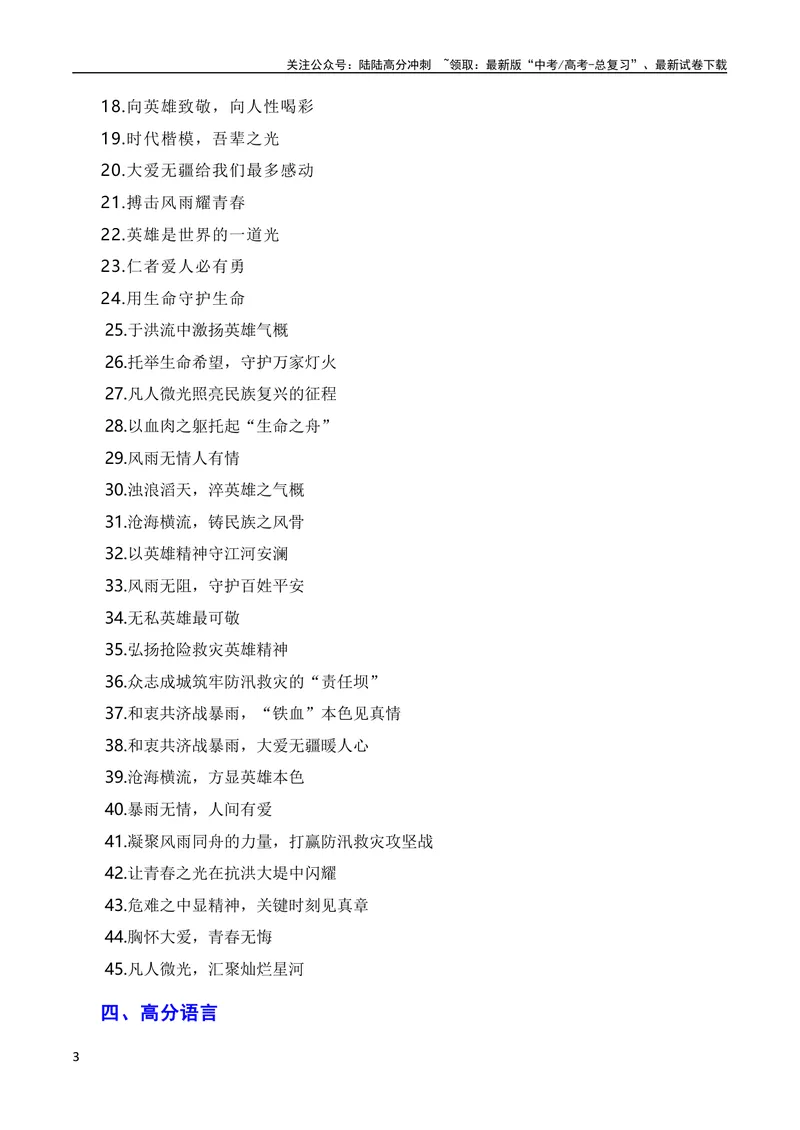 关注公众号：陆陆高分冲刺 ~领取：最新版“中考/高考-总复习”、最新试卷下载

18.向英雄致敬，向人性喝彩

19.时代楷模，吾辈之光

20.大爱无疆给我们最多感动

21.搏击风雨耀青春

22.英雄是世界的一道光

23.仁者爱人必有勇

24.用生命守护生命

25.于洪流中激扬英雄气概

26.托举生命希望，守护万家灯火

27.凡人微光照亮民族复兴的征程

28.以血肉之躯托起“生命之舟”

29.风雨无情人有情

30.浊浪滔天，淬英雄之气概

31.沧海横流，铸民族之风骨

32.以英雄精神守江河安澜

33.风雨无阻，守护百姓平安

34.无私英雄最可敬

35.弘扬抢险救灾英雄精神

36.众志成城筑牢防汛救灾的“责任坝”

37.和衷共济战暴雨，“铁血”本色见真情

38.和衷共济战暴雨，大爱无疆暖人心

39.沧海横流，方显英雄本色

40.暴雨无情，人间有爱

41.凝聚风雨同舟的力量，打赢防汛救灾攻坚战

42.让青春之光在抗洪大堤中闪耀

43.危难之中显精神，关键时刻见真章

44.胸怀大爱，青春无悔

45.凡人微光，汇聚灿烂星河

四、高分语言

3